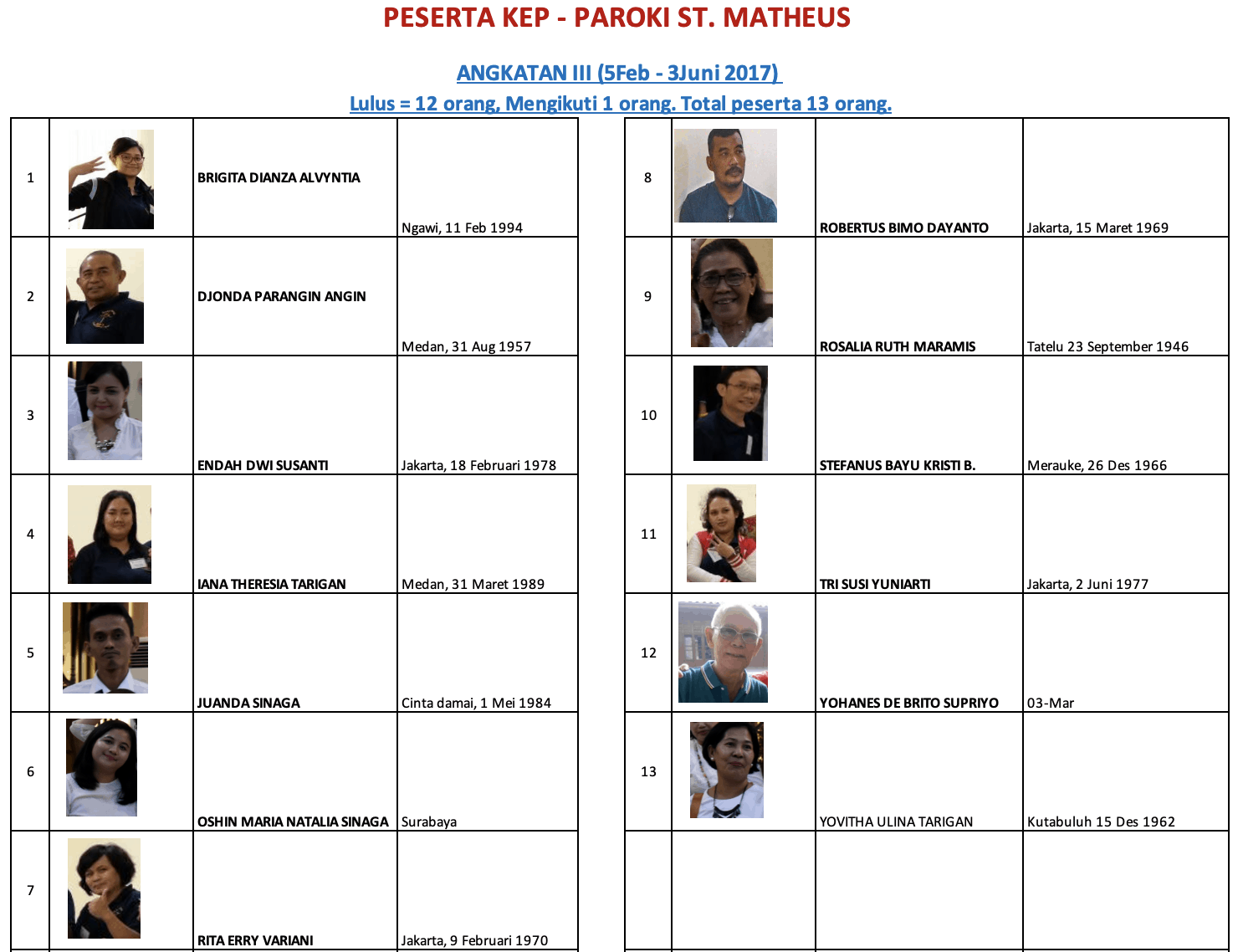 PESERTA KEP - PAROKI ST. MATHEUS

ANGKATAN III (5Feb - 3Juni 2017)

Lulus = 12 orang, Mengikuti 1 orang. Total peserta 13 orang.

| | | | |
|---|---|---|---|
| 1 | | BRIGITA DIANZA ALVYNTIA | Ngawi, 11 Feb 1994 |
| 2 | | DJONDA PARANGIN ANGIN | Medan, 31 Aug 1957 |
| 3 | | ENDAH DWI SUSANTI | Jakarta, 18 Februari 1978 |
| 4 | | IANA THERESIA TARIGAN | Medan, 31 Maret 1989 |
| 5 | | JUANDA SINAGA | Cinta damai, 1 Mei 1984 |
| 6 | | OSHIN MARIA NATALIA SINAGA | Surabaya |
| 7 | | RITA ERRY VARIANI | Jakarta, 9 Februari 1970 |

| | | | |
|---|---|---|---|
| 8 | | ROBERTUS BIMO DAYANTO | Jakarta, 15 Maret 1969 |
| 9 | | ROSALIA RUTH MARAMIS | Tatelu 23 September 1946 |
| 10 | | STEFANUS BAYU KRISTI B. | Merauke, 26 Des 1966 |
| 11 | | TRI SUSI YUNIARTI | Jakarta, 2 Juni 1977 |
| 12 | | YOHANES DE BRITO SUPRIYO | 03-Mar |
| 13 | | YOVITHA ULINA TARIGAN | Kutabuluh 15 Des 1962 |
| | | | |